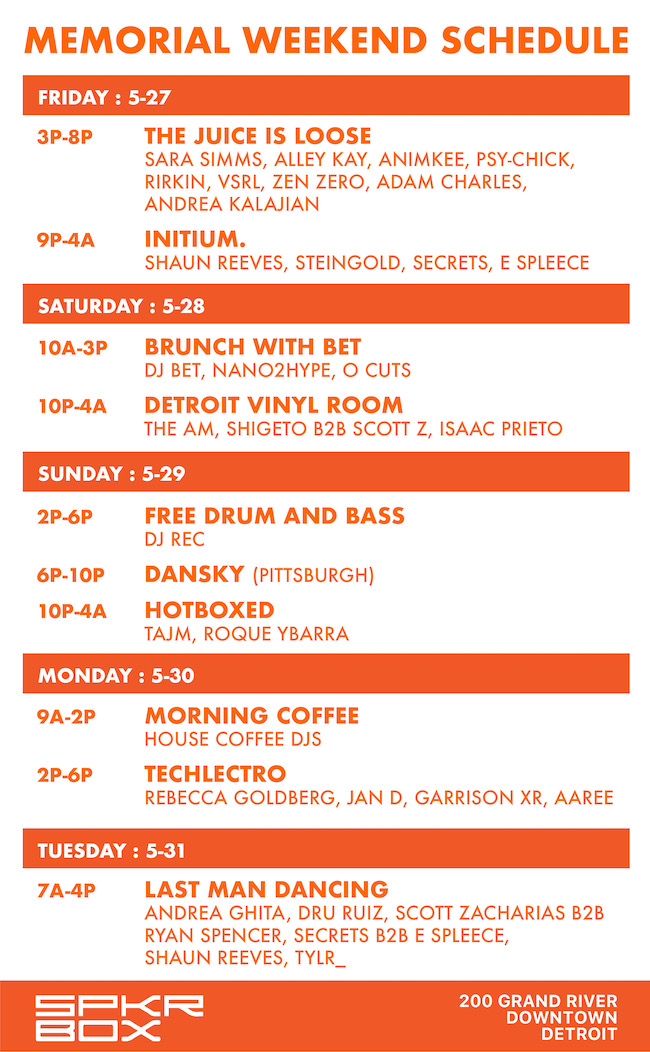 MEMORIAL WEEKEND SCHEDULE

FRIDAY : 5-27

3P-8P THE JUICE IS LOOSE
SARA SIMMS, ALLEY KAY, ANIMKEE, PSY-CHICK, RIRKIN, VSRL, ZEN ZERO, ADAM CHARLES, ANDREA KALAJIAN

9P-4A INITIUM.
SHAUN REEVES, STEINGOLD, SECRETS, E SPLEECE

SATURDAY : 5-28

10A-3P BRUNCH WITH BET
DJ BET, NANO2HYPE, O CUTS

10P-4A DETROIT VINYL ROOM
THE AM, SHIGETO B2B SCOTT Z, ISAAC PRIETO

SUNDAY : 5-29

2P-6P FREE DRUM AND BASS
DJ REC

6P-10P DANSKY (PITTSBURGH)

10P-4A HOTBOXED
TAJM, ROQUE YBARRA

MONDAY : 5-30

9A-2P MORNING COFFEE
HOUSE COFFEE DJS

2P-6P TECHLECTRO
REBECCA GOLDBERG, JAN D, GARRISON XR, AAREE

TUESDAY : 5-31

7A-4P LAST MAN DANCING
ANDREA GHITA, DRU RUIZ, SCOTT ZACHARIAS B2B RYAN SPENCER, SECRETS B2B E SPLEECE, SHAUN REEVES, TYLR_

SPKR BOX

200 GRAND RIVER
DOWNTOWN
DETROIT